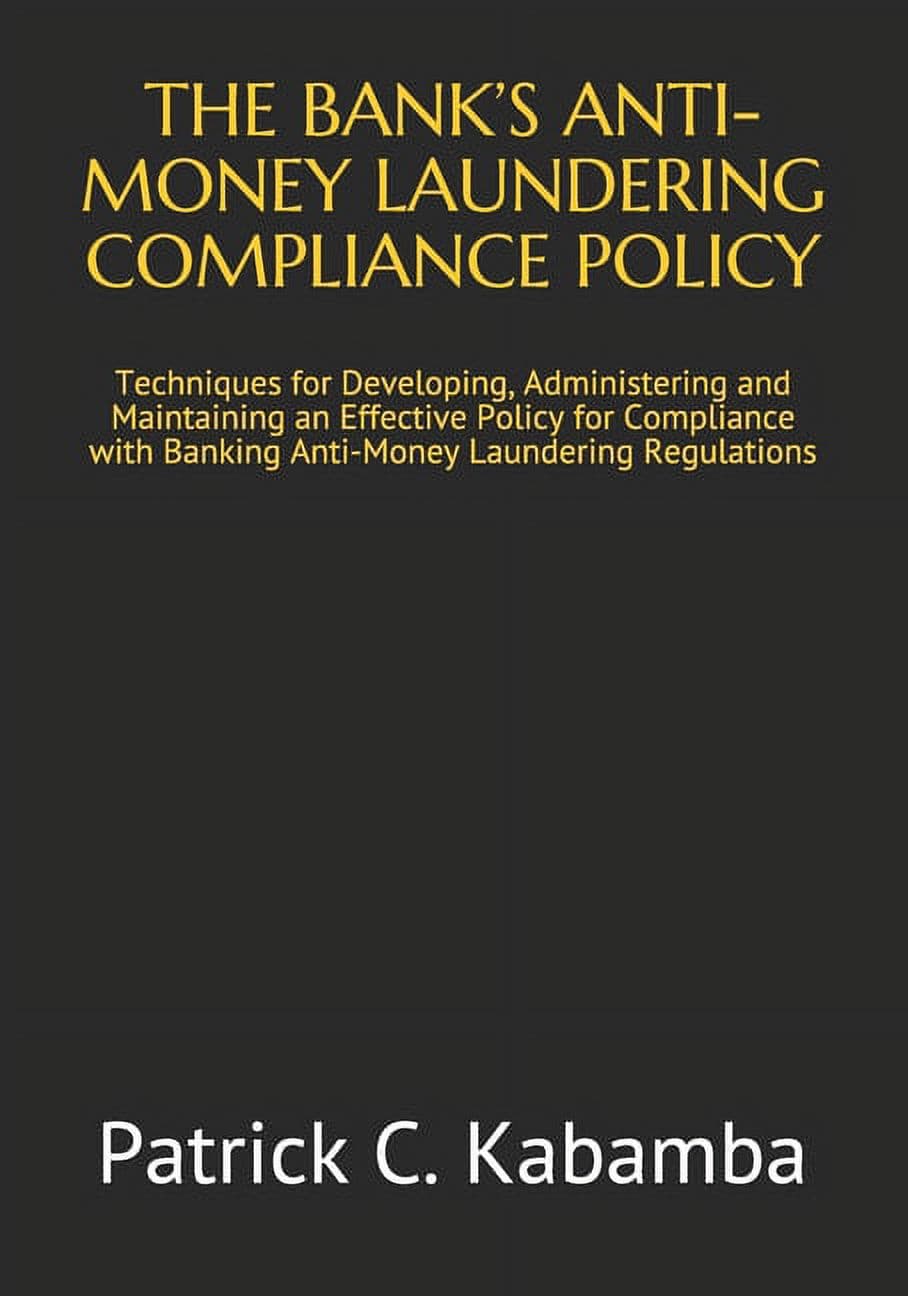 THE BANK'S ANTI-MONEY LAUNDERING COMPLIANCE POLICY

Techniques for Developing, Administering and Maintaining an Effective Policy for Compliance with Banking Anti-Money Laundering Regulations

Patrick C. Kabamba